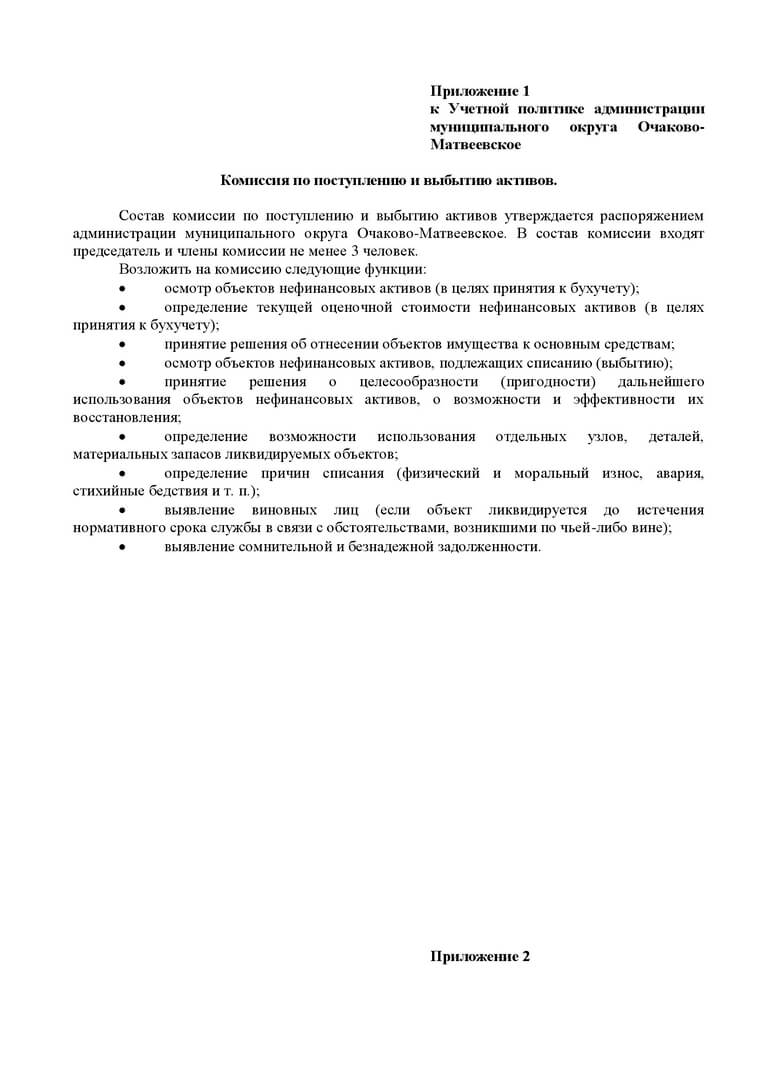 Приложение 1
к Учетной политике администрации муниципального округа Очаково-Матвеевское

Комиссия по поступлению и выбытию активов.

Состав комиссии по поступлению и выбытию активов утверждается распоряжением администрации муниципального округа Очаково-Матвеевское. В состав комиссии входят председатель и члены комиссии не менее 3 человек.

Возложить на комиссию следующие функции:

• осмотр объектов нефинансовых активов (в целях принятия к бухучету);
• определение текущей оценочной стоимости нефинансовых активов (в целях принятия к бухучету);
• принятие решения об отнесении объектов имущества к основным средствам;
• осмотр объектов нефинансовых активов, подлежащих списанию (выбытию);
• принятие решения о целесообразности (пригодности) дальнейшего использования объектов нефинансовых активов, о возможности и эффективности их восстановления;
• определение возможности использования отдельных узлов, деталей, материальных запасов ликвидируемых объектов;
• определение причин списания (физический и моральный износ, авария, стихийные бедствия и т. п.);
• выявление виновных лиц (если объект ликвидируется до истечения нормативного срока службы в связи с обстоятельствами, возникшими по чьей-либо вине);
• выявление сомнительной и безнадежной задолженности.

Приложение 2